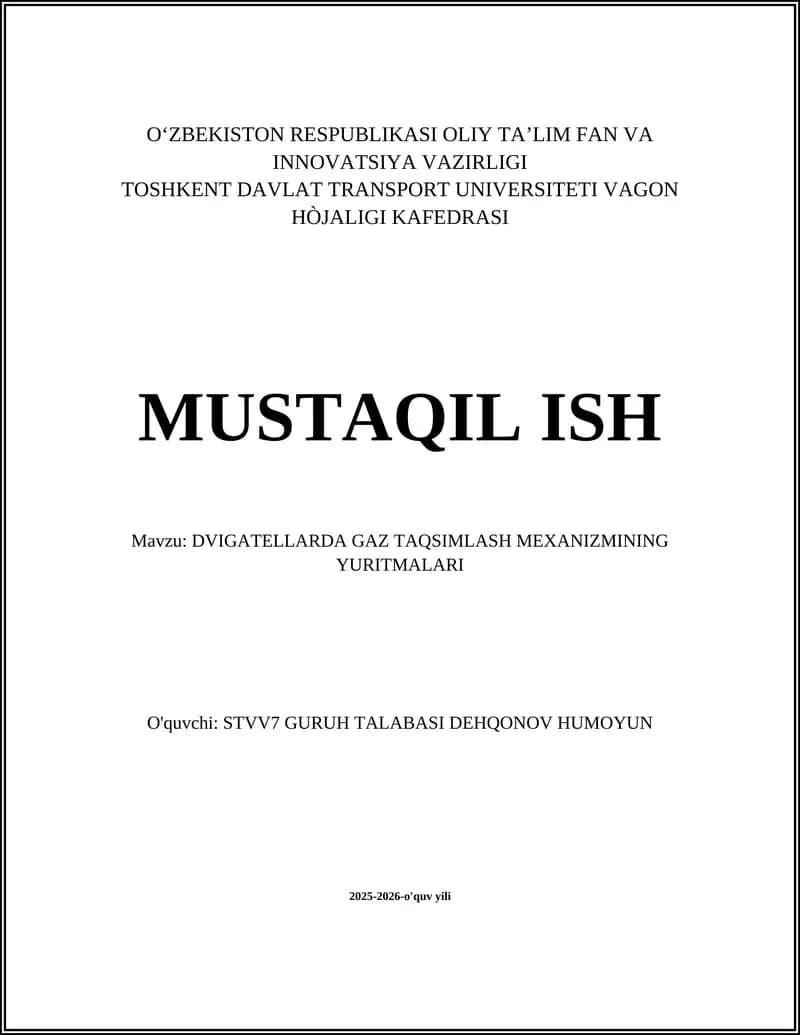 O‘ZBEKISTON RESPUBLIKASI OLIY TA’LIM FAN VA INNOVATSIYA VAZIRLIGI
TOSHKENT DAVLAT TRANSPORT UNIVERSITETI VAGON HÒJALIGI KAFEDRASI

MUSTAQIL ISH

Mavzu: DVIGATELLARDA GAZ TAQSIMLASH MEXANIZMINING YURITMALARI

O'quvchi: STVV7 GURUH TALABASI DEHQONOV HUMOYUN

2025-2026-o'quv yili